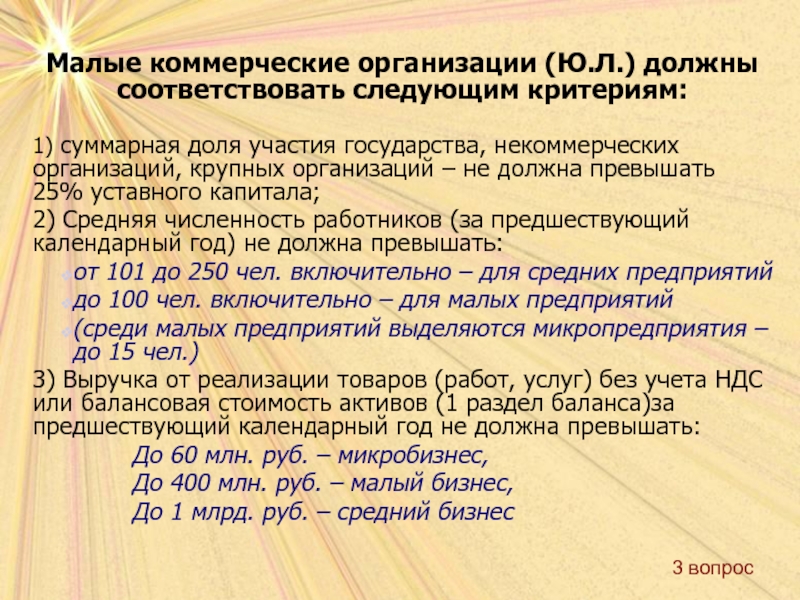 Малые коммерческие организации (Ю.Л.) должны соответствовать следующим критериям:

1) суммарная доля участия государства, некоммерческих организаций, крупных организаций – не должна превышать 25% уставного капитала;

2) Средняя численность работников (за предшествующий календарный год) не должна превышать:

от 101 до 250 чел. включительно – для средних предприятий

до 100 чел. включительно – для малых предприятий

(среди малых предприятий выделяются микропредприятия – до 15 чел.)

3) Выручка от реализации товаров (работ, услуг) без учета НДС или балансовая стоимость активов (1 раздел баланса)за предшествующий календарный год не должна превышать:

До 60 млн. руб. – микробизнес,

До 400 млн. руб. – малый бизнес,

До 1 млрд. руб. – средний бизнес

3 вопрос